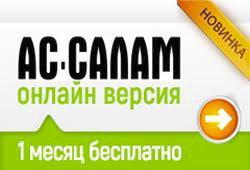 НОВИНКА

АС-САЛАМ
онлайн версия

1 месяц бесплатно